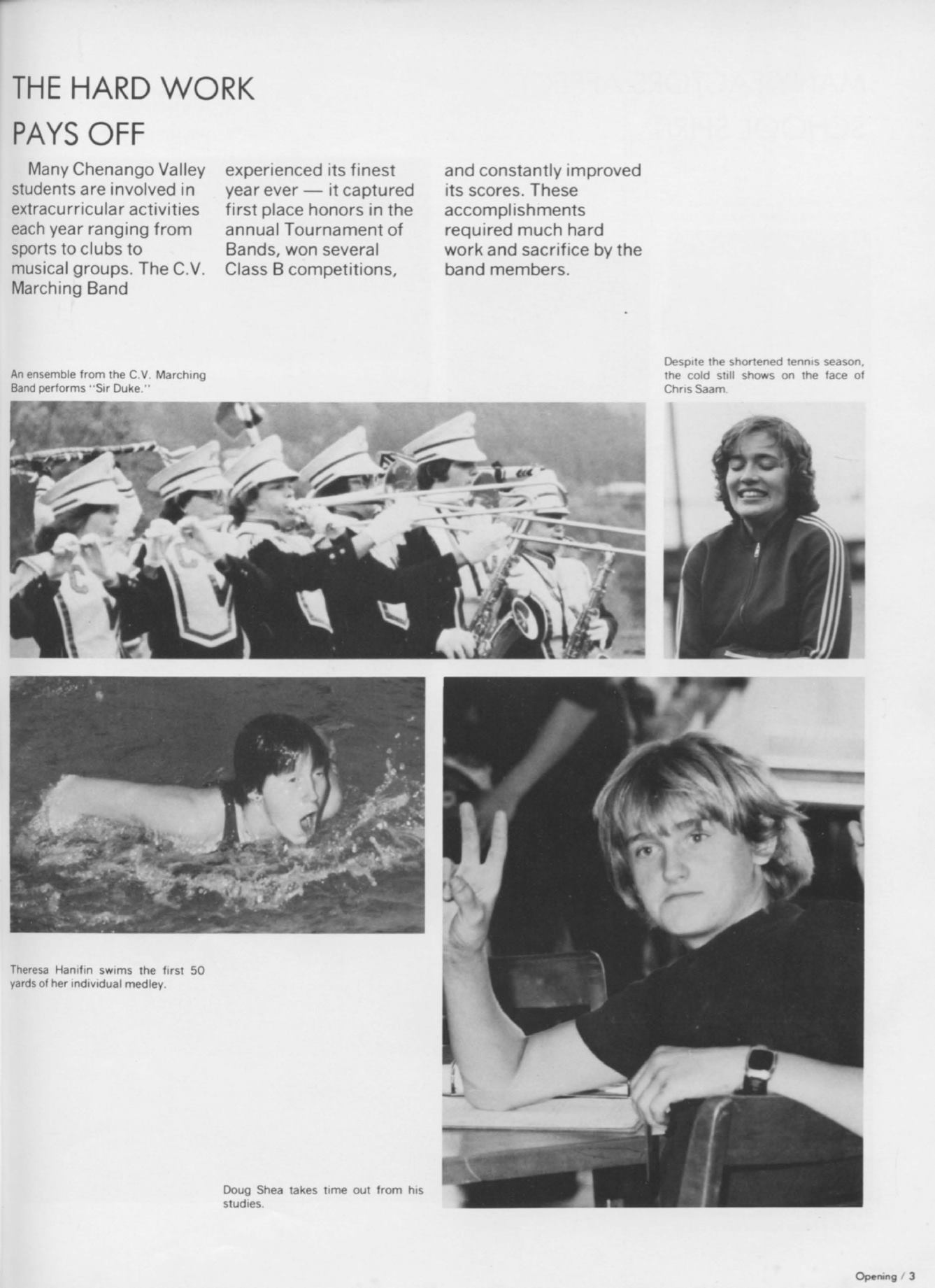 THE HARD WORK PAYS OFF

Many Chenango Valley students are involved in extracurricular activities each year ranging from sports to clubs to musical groups. The C.V. Marching Band experienced its finest year ever — it captured first place honors in the annual Tournament of Bands, won several Class B competitions, and constantly improved its scores. These accomplishments required much hard work and sacrifice by the band members.

An ensemble from the C.V. Marching Band performs "Sir Duke."

Despite the shortened tennis season, the cold still shows on the face of Chris Saam.

Theresa Hanifin swims the first 50 yards of her individual medley.

Doug Shea takes time out from his studies.

Opening / 3